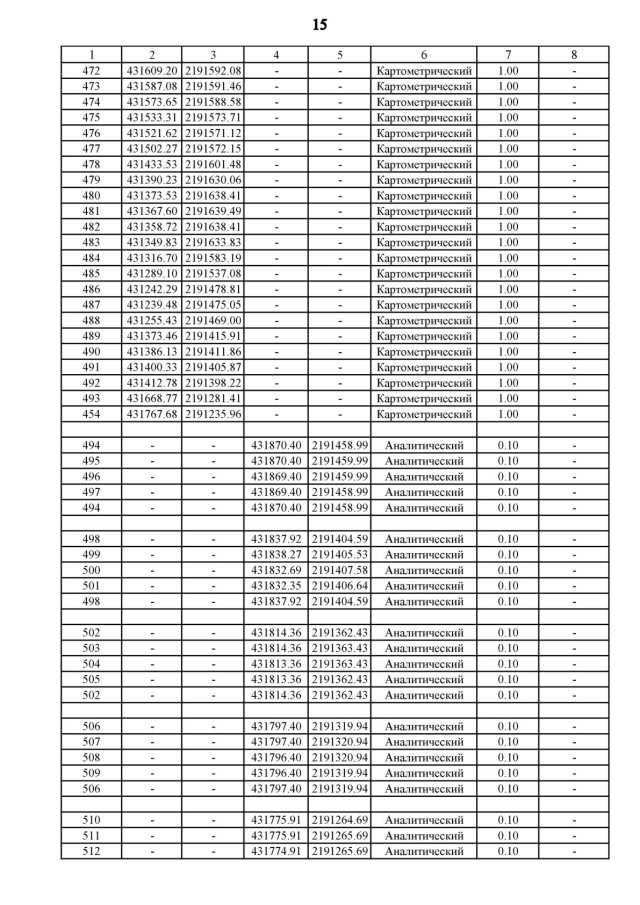 15

| 1 | 2 | 3 | 4 | 5 | 6 | 7 | 8 |
|---|---|---|---|---|---|---|---|
| 472 | 431609.20 | 2191592.08 | - | - | Картометрический | 1.00 | - |
| 473 | 431587.08 | 2191591.46 | - | - | Картометрический | 1.00 | - |
| 474 | 431573.65 | 2191588.58 | - | - | Картометрический | 1.00 | - |
| 475 | 431533.31 | 2191573.71 | - | - | Картометрический | 1.00 | - |
| 476 | 431521.62 | 2191571.12 | - | - | Картометрический | 1.00 | - |
| 477 | 431502.27 | 2191572.15 | - | - | Картометрический | 1.00 | - |
| 478 | 431433.53 | 2191601.48 | - | - | Картометрический | 1.00 | - |
| 479 | 431390.23 | 2191630.06 | - | - | Картометрический | 1.00 | - |
| 480 | 431373.53 | 2191638.41 | - | - | Картометрический | 1.00 | - |
| 481 | 431367.60 | 2191639.49 | - | - | Картометрический | 1.00 | - |
| 482 | 431358.72 | 2191638.41 | - | - | Картометрический | 1.00 | - |
| 483 | 431349.83 | 2191633.83 | - | - | Картометрический | 1.00 | - |
| 484 | 431316.70 | 2191583.19 | - | - | Картометрический | 1.00 | - |
| 485 | 431289.10 | 2191537.08 | - | - | Картометрический | 1.00 | - |
| 486 | 431242.29 | 2191478.81 | - | - | Картометрический | 1.00 | - |
| 487 | 431239.48 | 2191475.05 | - | - | Картометрический | 1.00 | - |
| 488 | 431255.43 | 2191469.00 | - | - | Картометрический | 1.00 | - |
| 489 | 431373.46 | 2191415.91 | - | - | Картометрический | 1.00 | - |
| 490 | 431386.13 | 2191411.86 | - | - | Картометрический | 1.00 | - |
| 491 | 431400.33 | 2191405.87 | - | - | Картометрический | 1.00 | - |
| 492 | 431412.78 | 2191398.22 | - | - | Картометрический | 1.00 | - |
| 493 | 431668.77 | 2191281.41 | - | - | Картометрический | 1.00 | - |
| 454 | 431767.68 | 2191235.96 | - | - | Картометрический | 1.00 | - |
| | | | | | | | |
| 494 | - | - | 431870.40 | 2191458.99 | Аналитический | 0.10 | - |
| 495 | - | - | 431870.40 | 2191459.99 | Аналитический | 0.10 | - |
| 496 | - | - | 431869.40 | 2191459.99 | Аналитический | 0.10 | - |
| 497 | - | - | 431869.40 | 2191458.99 | Аналитический | 0.10 | - |
| 494 | - | - | 431870.40 | 2191458.99 | Аналитический | 0.10 | - |
| | | | | | | | |
| 498 | - | - | 431837.92 | 2191404.59 | Аналитический | 0.10 | - |
| 499 | - | - | 431838.27 | 2191405.53 | Аналитический | 0.10 | - |
| 500 | - | - | 431832.69 | 2191407.58 | Аналитический | 0.10 | - |
| 501 | - | - | 431832.35 | 2191406.64 | Аналитический | 0.10 | - |
| 498 | - | - | 431837.92 | 2191404.59 | Аналитический | 0.10 | - |
| | | | | | | | |
| 502 | - | - | 431814.36 | 2191362.43 | Аналитический | 0.10 | - |
| 503 | - | - | 431814.36 | 2191363.43 | Аналитический | 0.10 | - |
| 504 | - | - | 431813.36 | 2191363.43 | Аналитический | 0.10 | - |
| 505 | - | - | 431813.36 | 2191362.43 | Аналитический | 0.10 | - |
| 502 | - | - | 431814.36 | 2191362.43 | Аналитический | 0.10 | - |
| | | | | | | | |
| 506 | - | - | 431797.40 | 2191319.94 | Аналитический | 0.10 | - |
| 507 | - | - | 431797.40 | 2191320.94 | Аналитический | 0.10 | - |
| 508 | - | - | 431796.40 | 2191320.94 | Аналитический | 0.10 | - |
| 509 | - | - | 431796.40 | 2191319.94 | Аналитический | 0.10 | - |
| 506 | - | - | 431797.40 | 2191319.94 | Аналитический | 0.10 | - |
| | | | | | | | |
| 510 | - | - | 431775.91 | 2191264.69 | Аналитический | 0.10 | - |
| 511 | - | - | 431775.91 | 2191265.69 | Аналитический | 0.10 | - |
| 512 | - | - | 431774.91 | 2191265.69 | Аналитический | 0.10 | - |